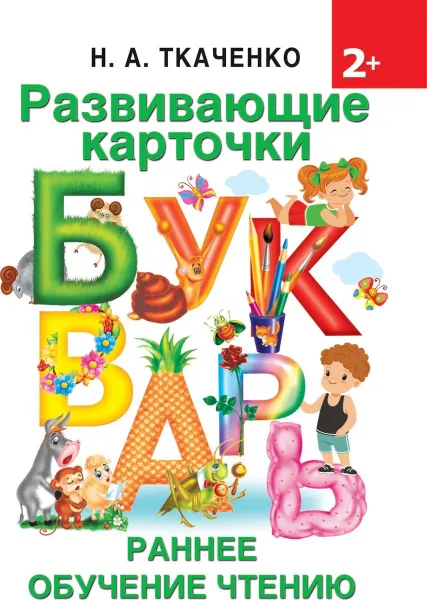 Н. А. ТКАЧЕНКО

2+

Развивающие карточки

БУКВАРЬ

РАННЕЕ ОБУЧЕНИЕ ЧТЕНИЮ